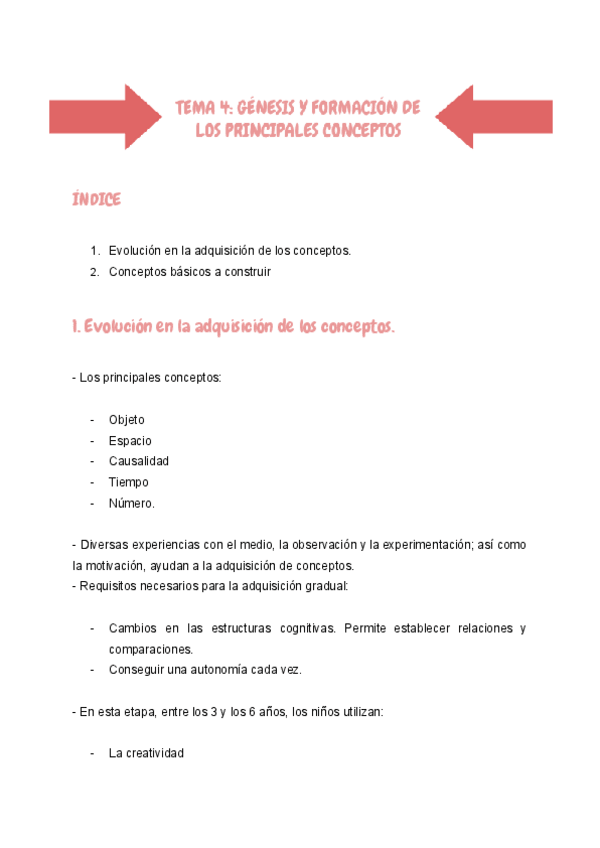 TEMA 4: GÉNESIS Y FORMACIÓN DE LOS PRINCIPALES CONCEPTOS

ÍNDICE

1. Evolución en la adquisición de los conceptos.
2. Conceptos básicos a construir

1. Evolución en la adquisición de los conceptos.

- Los principales conceptos:

- Objeto
- Espacio
- Causalidad
- Tiempo
- Número.

- Diversas experiencias con el medio, la observación y la experimentación; así como la motivación, ayudan a la adquisición de conceptos.
- Requisitos necesarios para la adquisición gradual:

- Cambios en las estructuras cognitivas. Permite establecer relaciones y comparaciones.
- Conseguir una autonomía cada vez.

- En esta etapa, entre los 3 y los 6 años, los niños utilizan:

- La creatividad